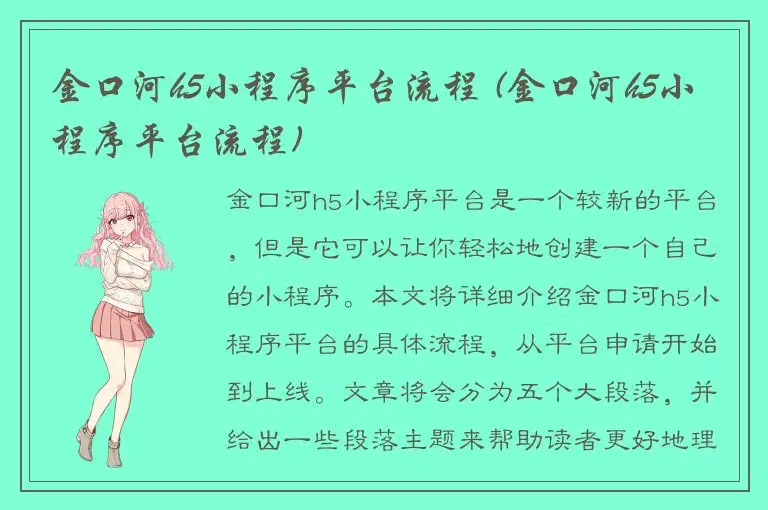 金口河h5小程序平台流程（金口河h5小程序平台流程）

金口河h5小程序平台是一个较新的平台，但是它可以让你轻松地创建一个自己的小程序。本文将详细介绍金口河h5小程序平台的具体流程，从平台申请开始到上线。文章将会分为五个大段落，并给出一些段落主题来帮助读者更好地理